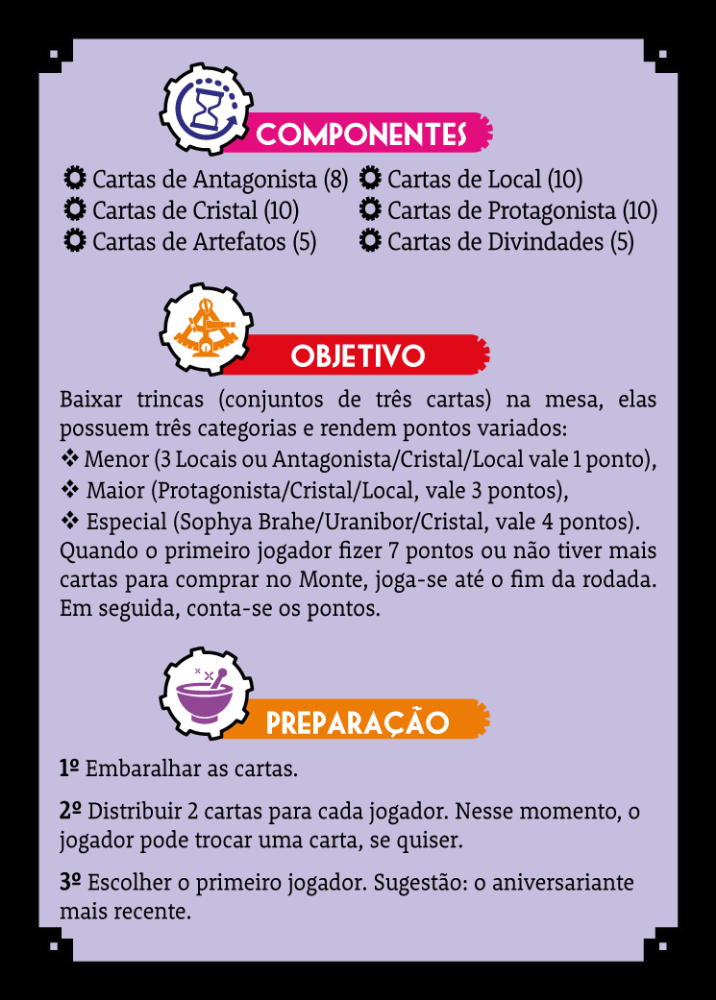 COMPONENTES

Cartas de Antagonista (8)
Cartas de Cristal (10)
Cartas de Artefatos (5)
Cartas de Local (10)
Cartas de Protagonista (10)
Cartas de Divindades (5)

OBJETIVO

Baixar trincas (conjuntos de três cartas) na mesa, elas possuem três categorias e rendem pontos variados:
❖ Menor (3 Locais ou Antagonista/Cristal/Local vale 1 ponto),
❖ Maior (Protagonista/Cristal/Local, vale 3 pontos),
❖ Especial (Sophya Brahe/Uranibor/Cristal, vale 4 pontos).
Quando o primeiro jogador fizer 7 pontos ou não tiver mais cartas para comprar no Monte, joga-se até o fim da rodada. Em seguida, conta-se os pontos.

PREPARAÇÃO

1º Embaralhar as cartas.

2º Distribuir 2 cartas para cada jogador. Nesse momento, o jogador pode trocar uma carta, se quiser.

3º Escolher o primeiro jogador. Sugestão: o aniversariante mais recente.